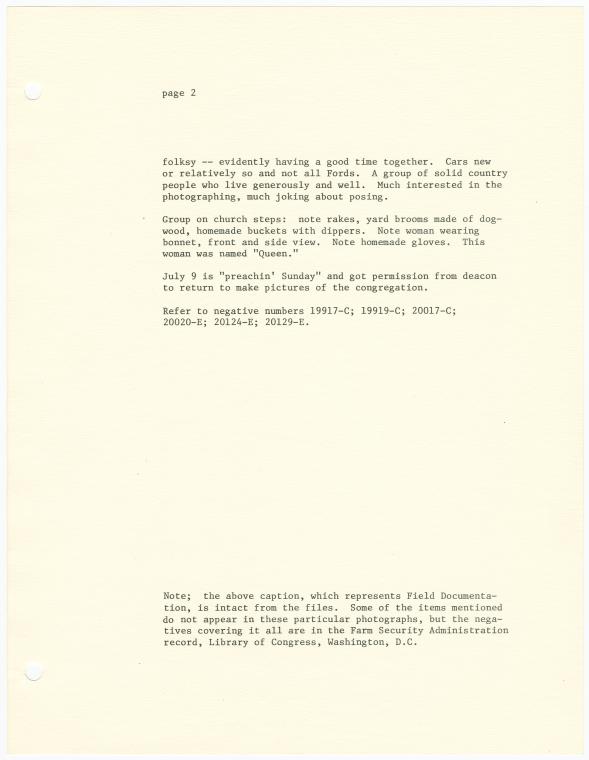 page 2

folksy -- evidently having a good time together. Cars new or relatively so and not all Fords. A group of solid country people who live generously and well. Much interested in the photographing, much joking about posing.

Group on church steps: note rakes, yard brooms made of dogwood, homemade buckets with dippers. Note woman wearing bonnet, front and side view. Note homemade gloves. This woman was named "Queen."

July 9 is "preachin' Sunday" and got permission from deacon to return to make pictures of the congregation.

Refer to negative numbers 19917-C; 19919-C; 20017-C; 20020-E; 20124-E; 20129-E.

Note; the above caption, which represents Field Documentation, is intact from the files. Some of the items mentioned do not appear in these particular photographs, but the negatives covering it all are in the Farm Security Administration record, Library of Congress, Washington, D.C.